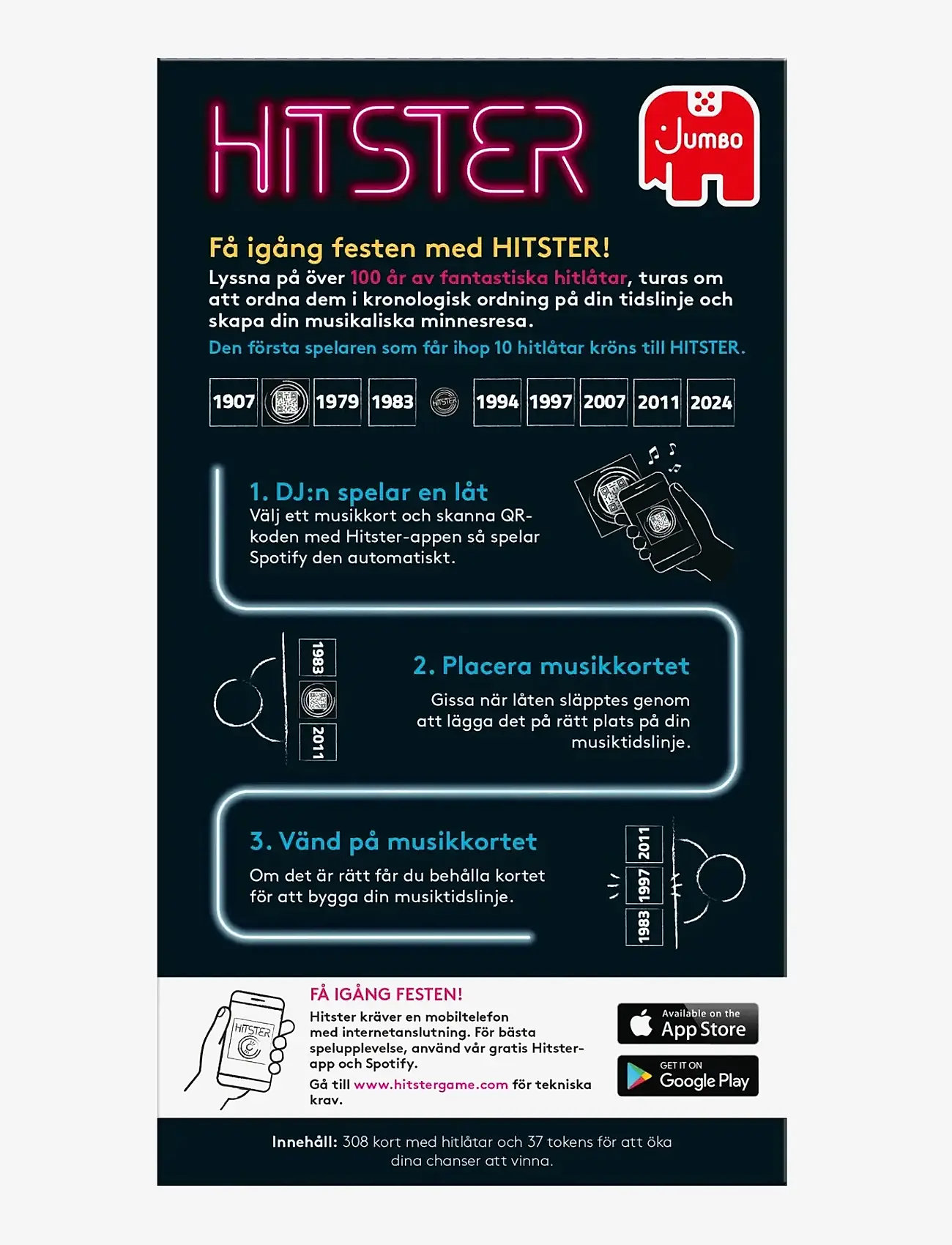 HITSTER

Jumbo

Få igång festen med HITSTER!
Lyssna på över 100 år av fantastiska hitlåtar, turas om att ordna dem i kronologisk ordning på din tidslinje och skapa din musikaliska minnesresa.
Den första spelaren som får ihop 10 hitlåtar kröns till HITSTER.

1907 1979 1983 HITSTER 1994 1997 2007 2011 2024

1. DJ:n spelar en låt
Välj ett musikkort och skanna QR-koden med Hitster-appen så spelar Spotify den automatiskt.

1983 2011

2. Placera musikkortet
Gissa när låten släpptes genom att lägga det på rätt plats på din musiktidslinje.

3. Vänd på musikkortet
Om det är rätt får du behålla kortet för att bygga din musiktidslinje.

2011 1997 1983

HITSTER

FÅ IGÅNG FESTEN!
Hitster kräver en mobiltelefon med internetanslutning. För bästa spelupplevelse, använd vår gratis Hitster-app och Spotify.
Gå till www.hitstergame.com för tekniska krav.

Available on the App Store
GET IT ON Google Play

Innehåll: 308 kort med hitlåtar och 37 tokens för att öka dina chanser att vinna.